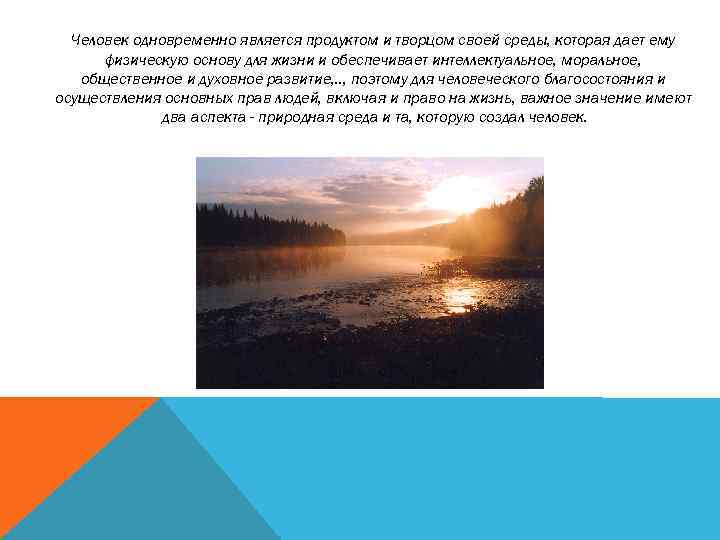 Человек одновременно является продуктом и творцом своей среды, которая дает ему физическую основу для жизни и обеспечивает интеллектуальное, моральное, общественное и духовное развитие,.., поэтому для человеческого благосостояния и осуществления основных прав людей, включая и право на жизнь, важное значение имеют два аспекта - природная среда и та, которую создал человек.